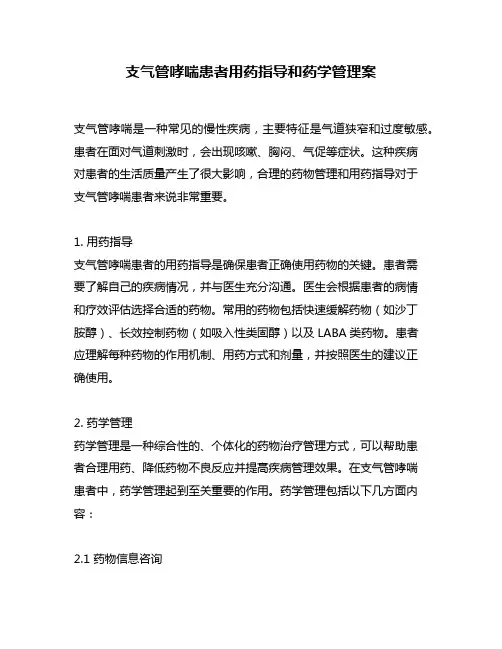 支气管哮喘患者用药指导和药学管理案

支气管哮喘是一种常见的慢性疾病，主要特征是气道狭窄和过度敏感。患者在面对气道刺激时，会出现咳嗽、胸闷、气促等症状。这种疾病对患者的生活质量产生了很大影响，合理的药物管理和用药指导对于支气管哮喘患者来说非常重要。

1. 用药指导
支气管哮喘患者的用药指导是确保患者正确使用药物的关键。患者需要了解自己的疾病情况，并与医生充分沟通。医生会根据患者的病情和疗效评估选择合适的药物。常用的药物包括快速缓解药物（如沙丁胺醇）、长效控制药物（如吸入性类固醇）以及 LABA 类药物。患者应理解每种药物的作用机制、用药方式和剂量，并按照医生的建议正确使用。

2. 药学管理
药学管理是一种综合性的、个体化的药物治疗管理方式，可以帮助患者合理用药、降低药物不良反应并提高疾病管理效果。在支气管哮喘患者中，药学管理起到至关重要的作用。药学管理包括以下几方面内容：

2.1 药物信息咨询